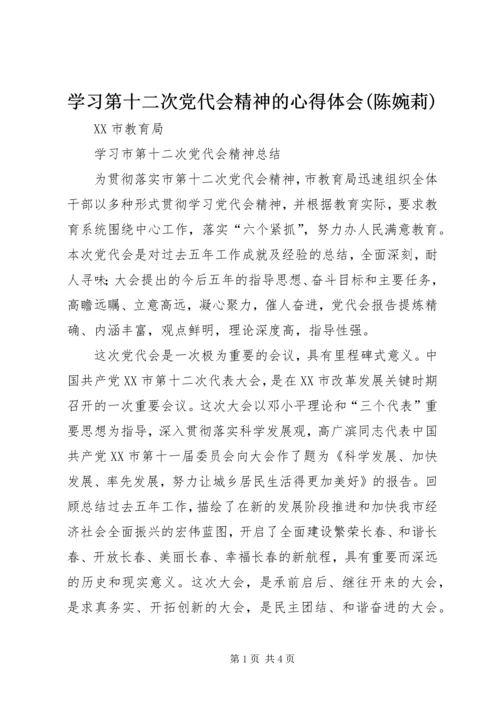 学习第十二次党代会精神的心得体会(陈婉莉)

XX 市教育局

学习市第十二次党代会精神总结

为贯彻落实市第十二次党代会精神，市教育局迅速组织全体干部以多种形式贯彻学习党代会精神，并根据教育实际，要求教育系统围绕中心工作，落实“六个紧抓”，努力办人民满意教育。本次党代会是对过去五年工作成就及经验的总结，全面深刻，耐人寻味;大会提出的今后五年的指导思想、奋斗目标和主要任务，高瞻远瞩、立意高远，凝心聚力，催人奋进，党代会报告提炼精确、内涵丰富，观点鲜明，理论深度高，指导性强。

这次党代会是一次极为重要的会议，具有里程碑式意义。中国共产党 XX 市第十二次代表大会，是在 XX 市改革发展关键时期召开的一次重要会议。这次大会以邓小平理论和“三个代表”重要思想为指导，深入贯彻落实科学发展观，高广滨同志代表中国共产党 XX 市第十一届委员会向大会作了题为《科学发展、加快发展、率先发展，努力让城乡居民生活得更加美好》的报告。回顾总结过去五年工作，描绘了在新的发展阶段推进和加快我市经济社会全面振兴的宏伟蓝图，开启了全面建设繁荣长春、和谐长春、开放长春、美丽长春、幸福长春的新航程，具有重要而深远的历史和现实意义。这次大会，是承前启后、继往开来的大会，是求真务实、开拓创新的大会，是民主团结、和谐奋进的大会。

第 1 页 共 4 页